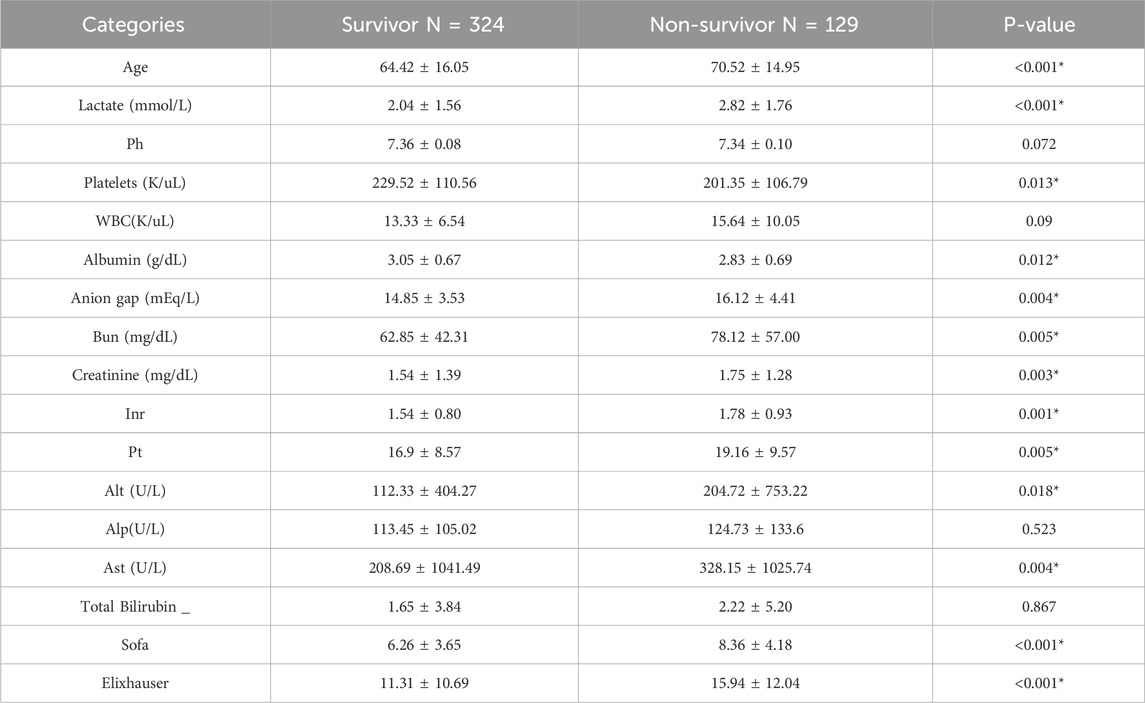 | Categories | Survivor N = 324 | Non-survivor N = 129 | P-value |
|---|---|---|---|
| Age | 64.42 ± 16.05 | 70.52 ± 14.95 | <0.001* |
| Lactate (mmol/L) | 2.04 ± 1.56 | 2.82 ± 1.76 | <0.001* |
| Ph | 7.36 ± 0.08 | 7.34 ± 0.10 | 0.072 |
| Platelets (K/uL) | 229.52 ± 110.56 | 201.35 ± 106.79 | 0.013* |
| WBC(K/uL) | 13.33 ± 6.54 | 15.64 ± 10.05 | 0.09 |
| Albumin (g/dL) | 3.05 ± 0.67 | 2.83 ± 0.69 | 0.012* |
| Anion gap (mEq/L) | 14.85 ± 3.53 | 16.12 ± 4.41 | 0.004* |
| Bun (mg/dL) | 62.85 ± 42.31 | 78.12 ± 57.00 | 0.005* |
| Creatinine (mg/dL) | 1.54 ± 1.39 | 1.75 ± 1.28 | 0.003* |
| Inr | 1.54 ± 0.80 | 1.78 ± 0.93 | 0.001* |
| Pt | 16.9 ± 8.57 | 19.16 ± 9.57 | 0.005* |
| Alt (U/L) | 112.33 ± 404.27 | 204.72 ± 753.22 | 0.018* |
| Alp(U/L) | 113.45 ± 105.02 | 124.73 ± 133.6 | 0.523 |
| Ast (U/L) | 208.69 ± 1041.49 | 328.15 ± 1025.74 | 0.004* |
| Total Bilirubin _ | 1.65 ± 3.84 | 2.22 ± 5.20 | 0.867 |
| Sofa | 6.26 ± 3.65 | 8.36 ± 4.18 | <0.001* |
| Elixhauser | 11.31 ± 10.69 | 15.94 ± 12.04 | <0.001* |